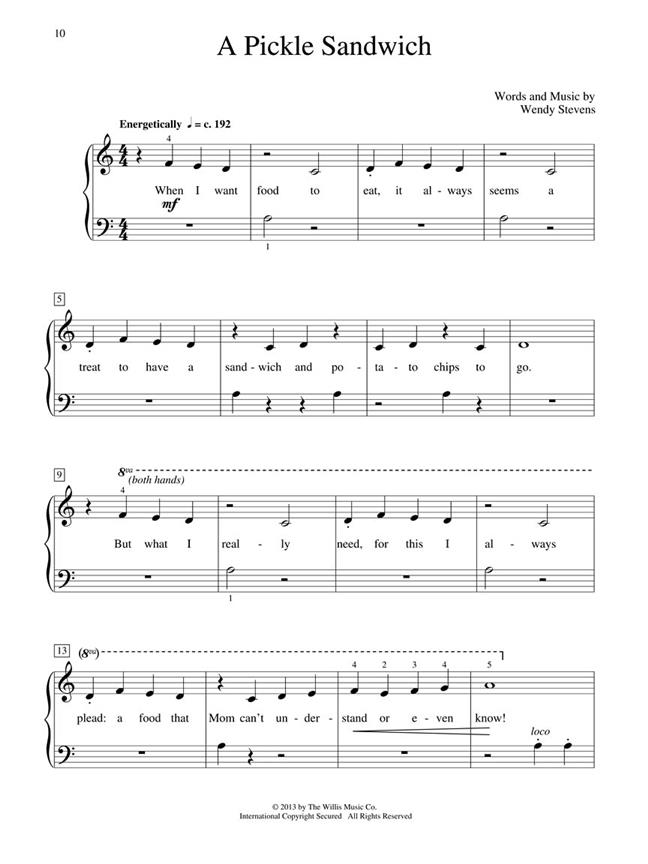 10

A Pickle Sandwich

Words and Music by
Wendy Stevens

Energetically ♩ = c. 192

4

When I want food to eat, it al - ways seems a

mf

1

5

treat to have a sand - wich and po - ta - to chips to go.

9

8va

(both hands)

4

But what I real - ly need, for this I al - ways

1

13

(8va)

4 2 3 4 5

plead: a food that Mom can't un - der - stand or e - ven know!

loco

© 2013 by The Willis Music Co.
International Copyright Secured All Rights Reserved